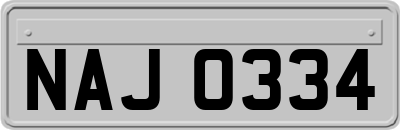 NAJ 0334